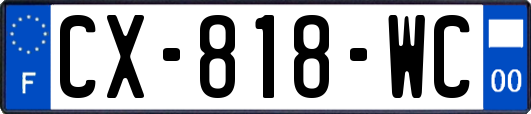 F
CX-818-WC
00